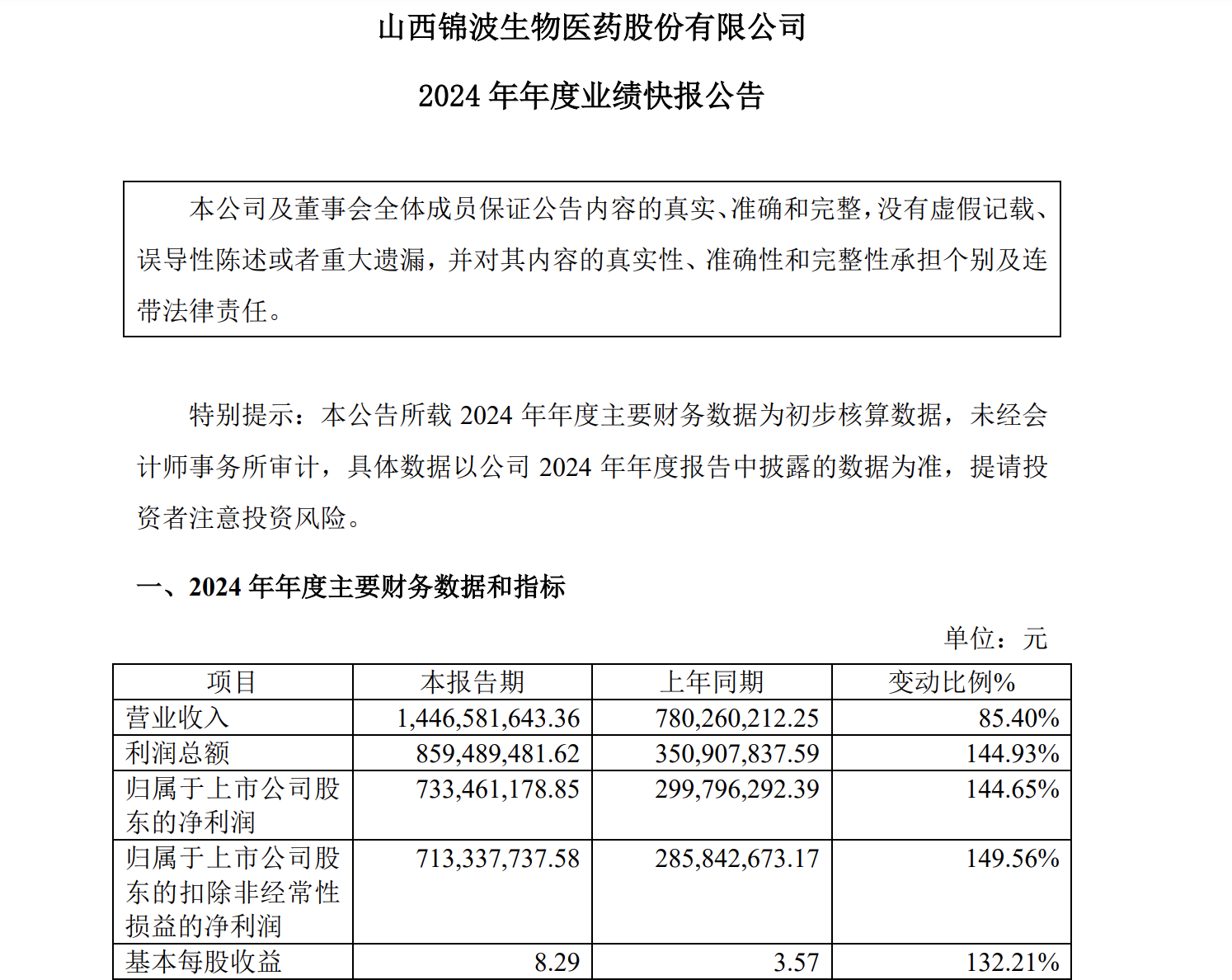 山西锦波生物医药股份有限公司

2024 年年度业绩快报公告

本公司及董事会全体成员保证公告内容的真实、准确和完整，没有虚假记载、误导性陈述或者重大遗漏，并对其内容的真实性、准确性和完整性承担个别及连带法律责任。

特别提示：本公告所载 2024 年年度主要财务数据为初步核算数据，未经会计师事务所审计，具体数据以公司 2024 年年度报告中披露的数据为准，提请投资者注意投资风险。

一、2024 年年度主要财务数据和指标

单位：元

| 项目 | 本报告期 | 上年同期 | 变动比例% |
|---|---|---|---|
| 营业收入 | 1,446,581,643.36 | 780,260,212.25 | 85.40% |
| 利润总额 | 859,489,481.62 | 350,907,837.59 | 144.93% |
| 归属于上市公司股东的净利润 | 733,461,178.85 | 299,796,292.39 | 144.65% |
| 归属于上市公司股东的扣除非经常性损益的净利润 | 713,337,737.58 | 285,842,673.17 | 149.56% |
| 基本每股收益 | 8.29 | 3.57 | 132.21% |